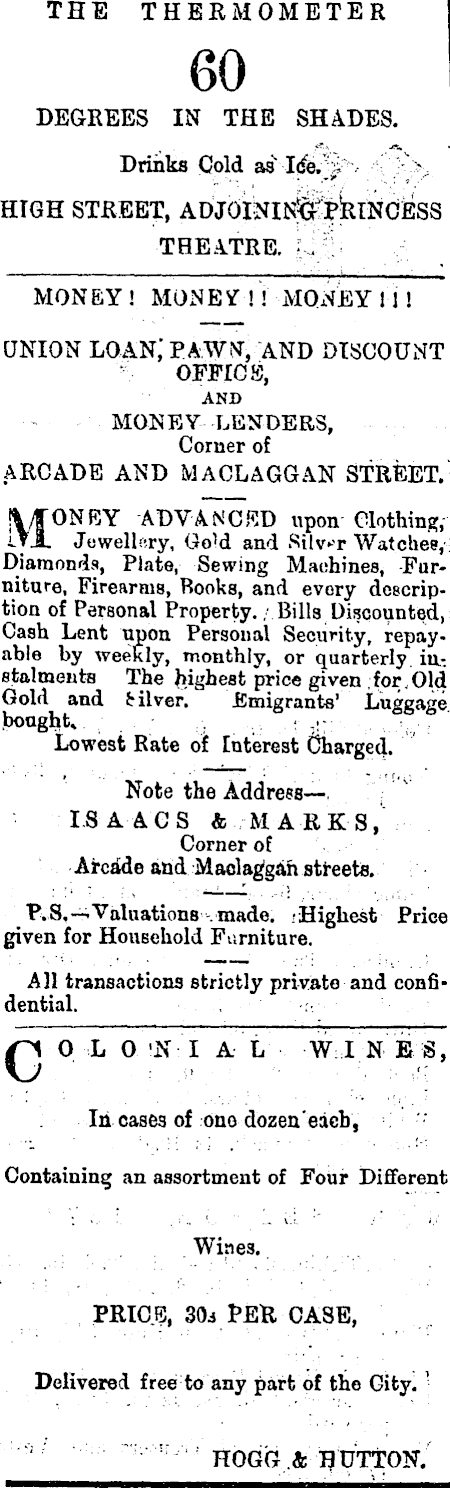 THE THERMOMETER

60

DEGREES IN THE SHADES.

Drinks Cold as Ice.

HIGH STREET, ADJOINING PRINCESS THEATRE.

MONEY! MONEY!! MONEY!!!

UNION LOAN, PAWN, AND DISCOUNT OFFICE,
AND
MONEY LENDERS,
Corner of
ARCADE AND MACLAGGAN STREET.

MONEY ADVANCED upon Clothing, Jewellery, Gold and Silver Watches, Diamonds, Plate, Sewing Machines, Furniture, Firearms, Books, and every description of Personal Property. Bills Discounted, Cash Lent upon Personal Security, repayable by weekly, monthly, or quarterly instalments The highest price given for Old Gold and Silver. Emigrants' Luggage bought.

Lowest Rate of Interest Charged.

Note the Address—
ISAACS & MARKS,
Corner of
Arcade and Maclaggan streets.

P.S.—Valuations made. Highest Price given for Household Furniture.

All transactions strictly private and confidential.

COLONIAL WINES,

In cases of one dozen each,

Containing an assortment of Four Different

Wines.

PRICE, 30s PER CASE,

Delivered free to any part of the City.

HOGG & HUTTON.